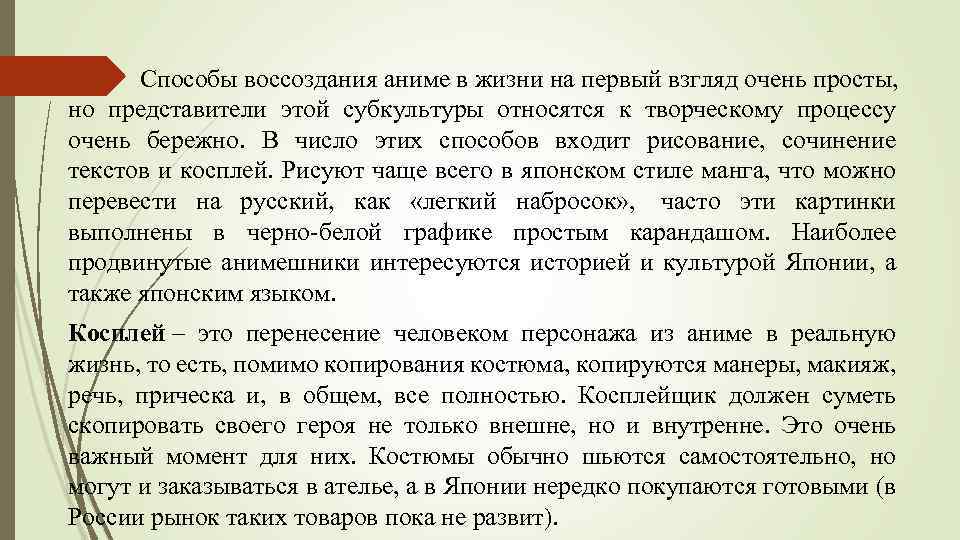 Способы воссоздания аниме в жизни на первый взгляд очень просты, но представители этой субкультуры относятся к творческому процессу очень бережно. В число этих способов входит рисование, сочинение текстов и косплей. Рисуют чаще всего в японском стиле манга, что можно перевести на русский, как «легкий набросок», часто эти картинки выполнены в черно-белой графике простым карандашом. Наиболее продвинутые анимешники интересуются историей и культурой Японии, а также японским языком.

Косплей – это перенесение человеком персонажа из аниме в реальную жизнь, то есть, помимо копирования костюма, копируются манеры, макияж, речь, прическа и, в общем, все полностью. Косплейщик должен суметь скопировать своего героя не только внешне, но и внутренне. Это очень важный момент для них. Костюмы обычно шьются самостоятельно, но могут и заказываться в ателье, а в Японии нередко покупаются готовыми (в России рынок таких товаров пока не развит).